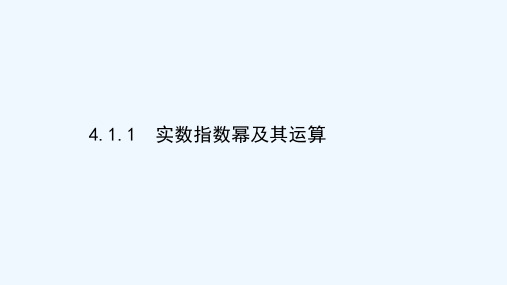 4.1.1　实数指数幂及其运算